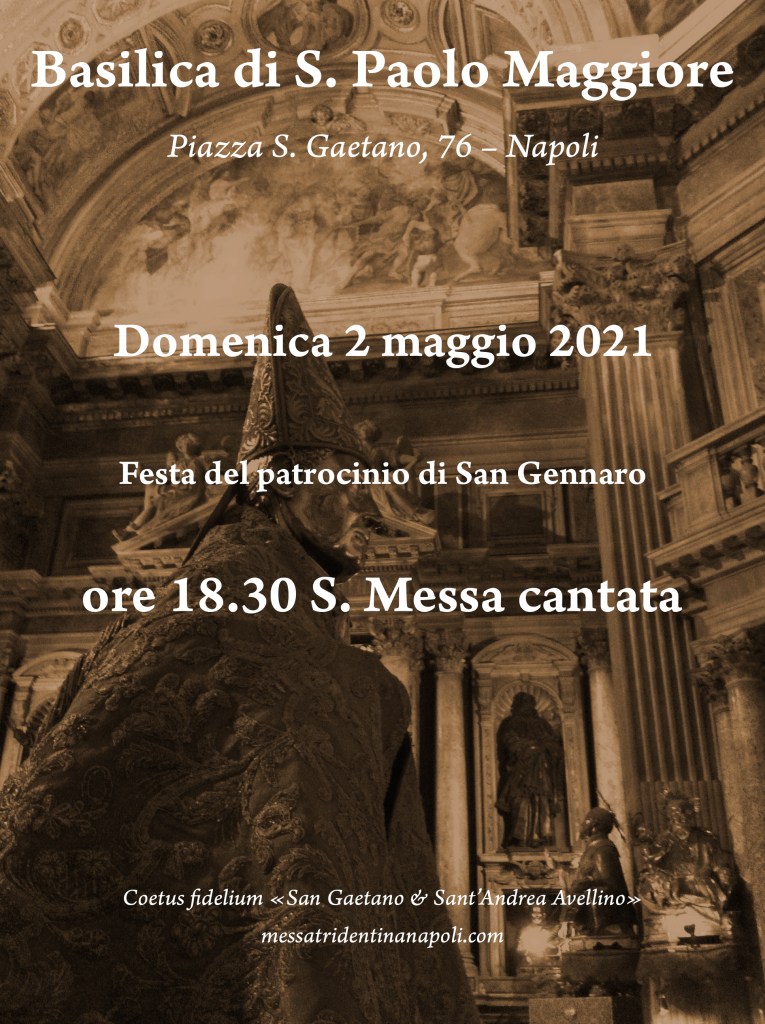 Basilica di S. Paolo Maggiore

Piazza S. Gaetano, 76 – Napoli

Domenica 2 maggio 2021

Festa del patrocinio di San Gennaro

ore 18.30 S. Messa cantata

Coetus fidelium «San Gaetano & Sant'Andrea Avellino»
messatridentinanapoli.com